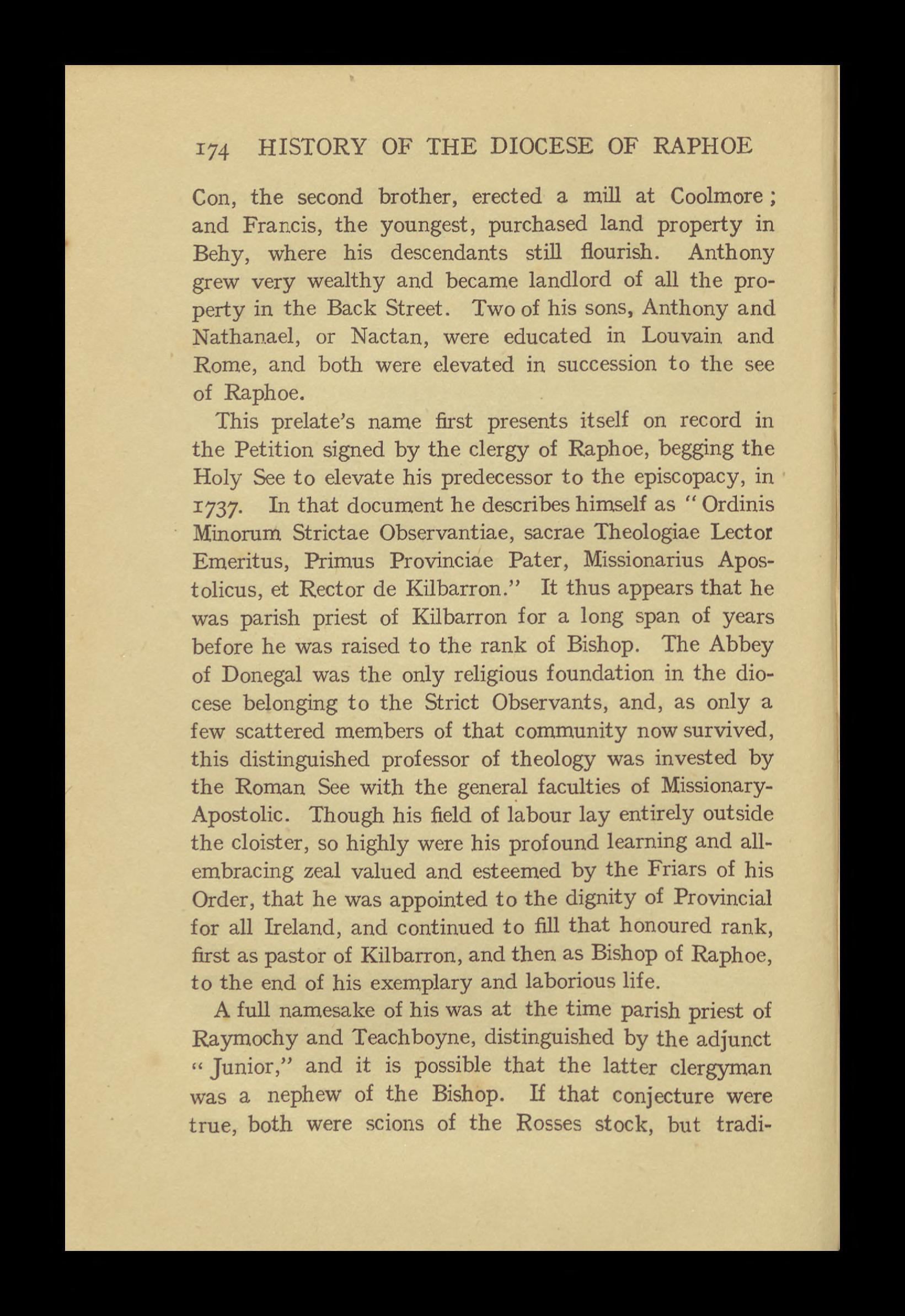 174 HISTORY OF THE DIOCESE OF RAPHOE

Con, the second brother, erected a mill at Coolmore; and Francis, the youngest, purchased land property in Behy, where his descendants still flourish. Anthony grew very wealthy and became landlord of all the property in the Back Street. Two of his sons, Anthony and Nathanael, or Nactan, were educated in Louvain and Rome, and both were elevated in succession to the see of Raphoe.

This prelate's name first presents itself on record in the Petition signed by the clergy of Raphoe, begging the Holy See to elevate his predecessor to the episcopacy, in 1737. In that document he describes himself as "Ordinis Minorum Strictae Observantiae, sacrae Theologiae Lector Emeritus, Primus Provinciae Pater, Missionarius Apostolicus, et Rector de Kilbarron." It thus appears that he was parish priest of Kilbarron for a long span of years before he was raised to the rank of Bishop. The Abbey of Donegal was the only religious foundation in the diocese belonging to the Strict Observants, and, as only a few scattered members of that community now survived, this distinguished professor of theology was invested by the Roman See with the general faculties of Missionary-Apostolic. Though his field of labour lay entirely outside the cloister, so highly were his profound learning and all-embracing zeal valued and esteemed by the Friars of his Order, that he was appointed to the dignity of Provincial for all Ireland, and continued to fill that honoured rank, first as pastor of Kilbarron, and then as Bishop of Raphoe, to the end of his exemplary and laborious life.

A full namesake of his was at the time parish priest of Raymochy and Teachboyne, distinguished by the adjunct "Junior," and it is possible that the latter clergyman was a nephew of the Bishop. If that conjecture were true, both were scions of the Rosses stock, but tradi-